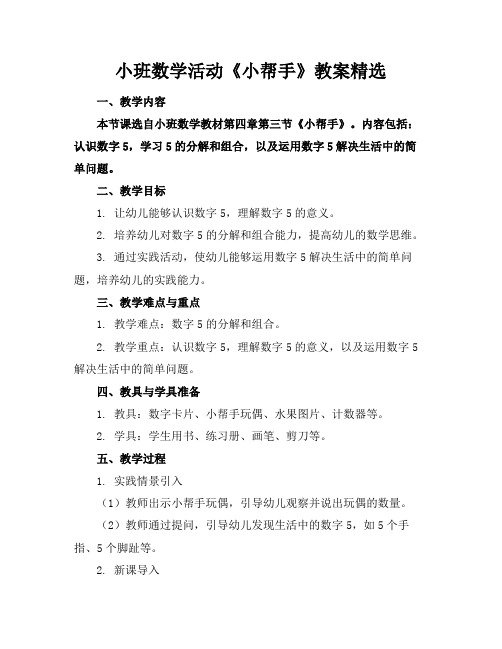 小班数学活动《小帮手》教案精选

一、教学内容

本节课选自小班数学教材第四章第三节《小帮手》。内容包括：认识数字 5，学习 5 的分解和组合，以及运用数字 5 解决生活中的简单问题。

二、教学目标

1. 让幼儿能够认识数字 5，理解数字 5 的意义。

2. 培养幼儿对数字 5 的分解和组合能力，提高幼儿的数学思维。

3. 通过实践活动，使幼儿能够运用数字 5 解决生活中的简单问题，培养幼儿的实践能力。

三、教学难点与重点

1. 教学难点：数字 5 的分解和组合。

2. 教学重点：认识数字 5，理解数字 5 的意义，以及运用数字 5 解决生活中的简单问题。

四、教具与学具准备

1. 教具：数字卡片、小帮手玩偶、水果图片、计数器等。

2. 学具：学生用书、练习册、画笔、剪刀等。

五、教学过程

1. 实践情景引入

（1）教师出示小帮手玩偶，引导幼儿观察并说出玩偶的数量。

（2）教师通过提问，引导幼儿发现生活中的数字 5，如 5 个手指、5 个脚趾等。

2. 新课导入